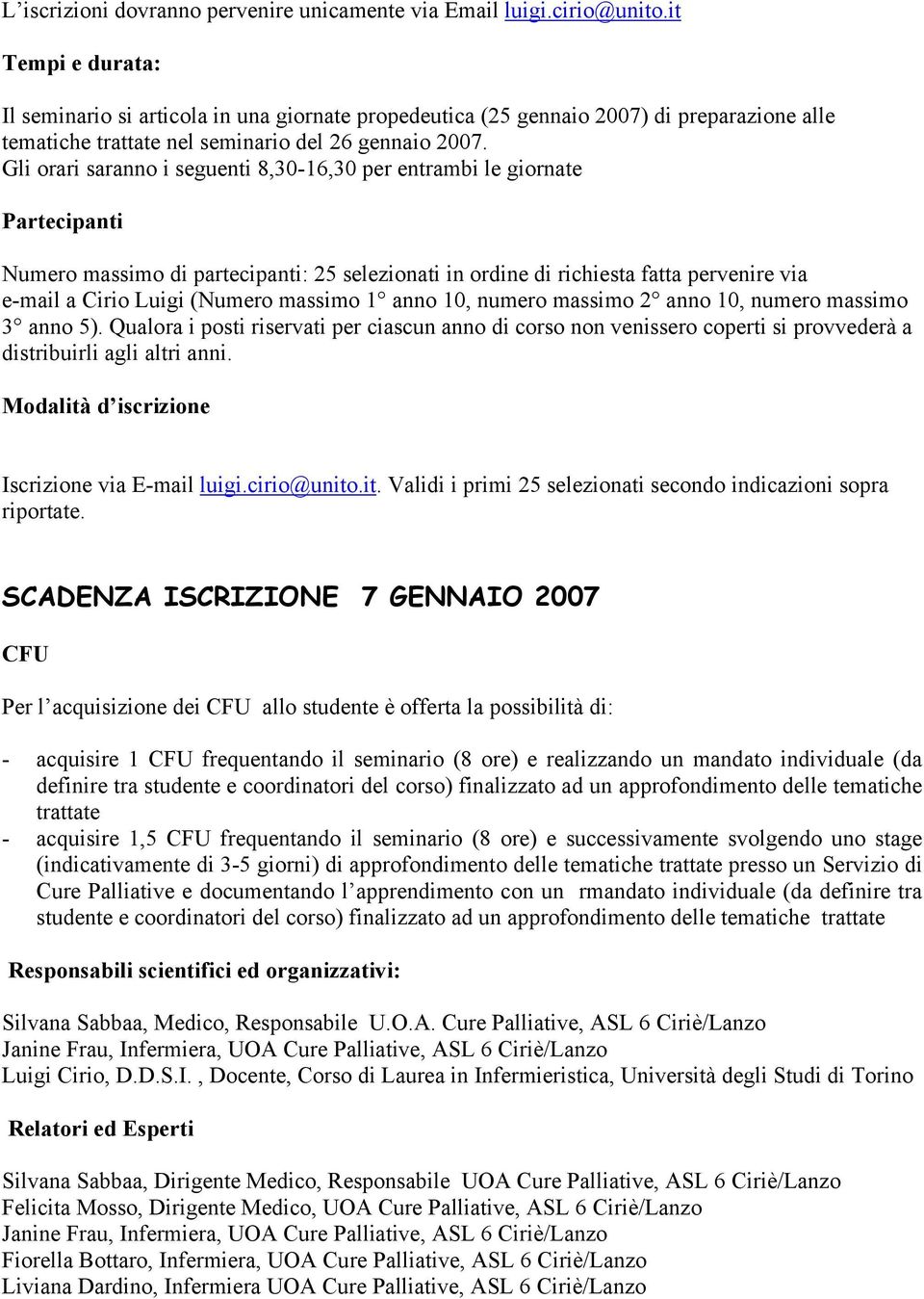 L’iscrizioni dovranno pervenire unicamente via Email luigi.cirio@unito.it

Tempi e durata:

Il seminario si articola in una giornate propedeutica (25 gennaio 2007) di preparazione alle tematiche trattate nel seminario del 26 gennaio 2007. Gli orari saranno i seguenti 8,30-16,30 per entrambi le giornate

Partecipanti

Numero massimo di partecipanti: 25 selezionati in ordine di richiesta fatta pervenire via e-mail a Cirio Luigi (Numero massimo 1° anno 10, numero massimo 2° anno 10, numero massimo 3° anno 5). Qualora i posti riservati per ciascun anno di corso non venissero coperti si provvederà a distribuirli agli altri anni.

Modalità d’iscrizione

Iscrizione via E-mail luigi.cirio@unito.it. Validi i primi 25 selezionati secondo indicazioni sopra riportate.

SCADENZA ISCRIZIONE 7 GENNAIO 2007

CFU

Per l’acquisizione dei CFU allo studente è offerta la possibilità di:

- acquisire 1 CFU frequentando il seminario (8 ore) e realizzando un mandato individuale (da definire tra studente e coordinatori del corso) finalizzato ad un approfondimento delle tematiche trattate
- acquisire 1,5 CFU frequentando il seminario (8 ore) e successivamente svolgendo uno stage (indicativamente di 3-5 giorni) di approfondimento delle tematiche trattate presso un Servizio di Cure Palliative e documentando l’apprendimento con un rmandato individuale (da definire tra studente e coordinatori del corso) finalizzato ad un approfondimento delle tematiche trattate

Responsabili scientifici ed organizzativi:

Silvana Sabbaa, Medico, Responsabile U.O.A. Cure Palliative, ASL 6 Ciriè/Lanzo
Janine Frau, Infermiera, UOA Cure Palliative, ASL 6 Ciriè/Lanzo
Luigi Cirio, D.D.S.I. , Docente, Corso di Laurea in Infermieristica, Università degli Studi di Torino

Relatori ed Esperti

Silvana Sabbaa, Dirigente Medico, Responsabile UOA Cure Palliative, ASL 6 Ciriè/Lanzo
Felicita Mosso, Dirigente Medico, UOA Cure Palliative, ASL 6 Ciriè/Lanzo
Janine Frau, Infermiera, UOA Cure Palliative, ASL 6 Ciriè/Lanzo
Fiorella Bottaro, Infermiera, UOA Cure Palliative, ASL 6 Ciriè/Lanzo
Liviana Dardino, Infermiera UOA Cure Palliative, ASL 6 Ciriè/Lanzo